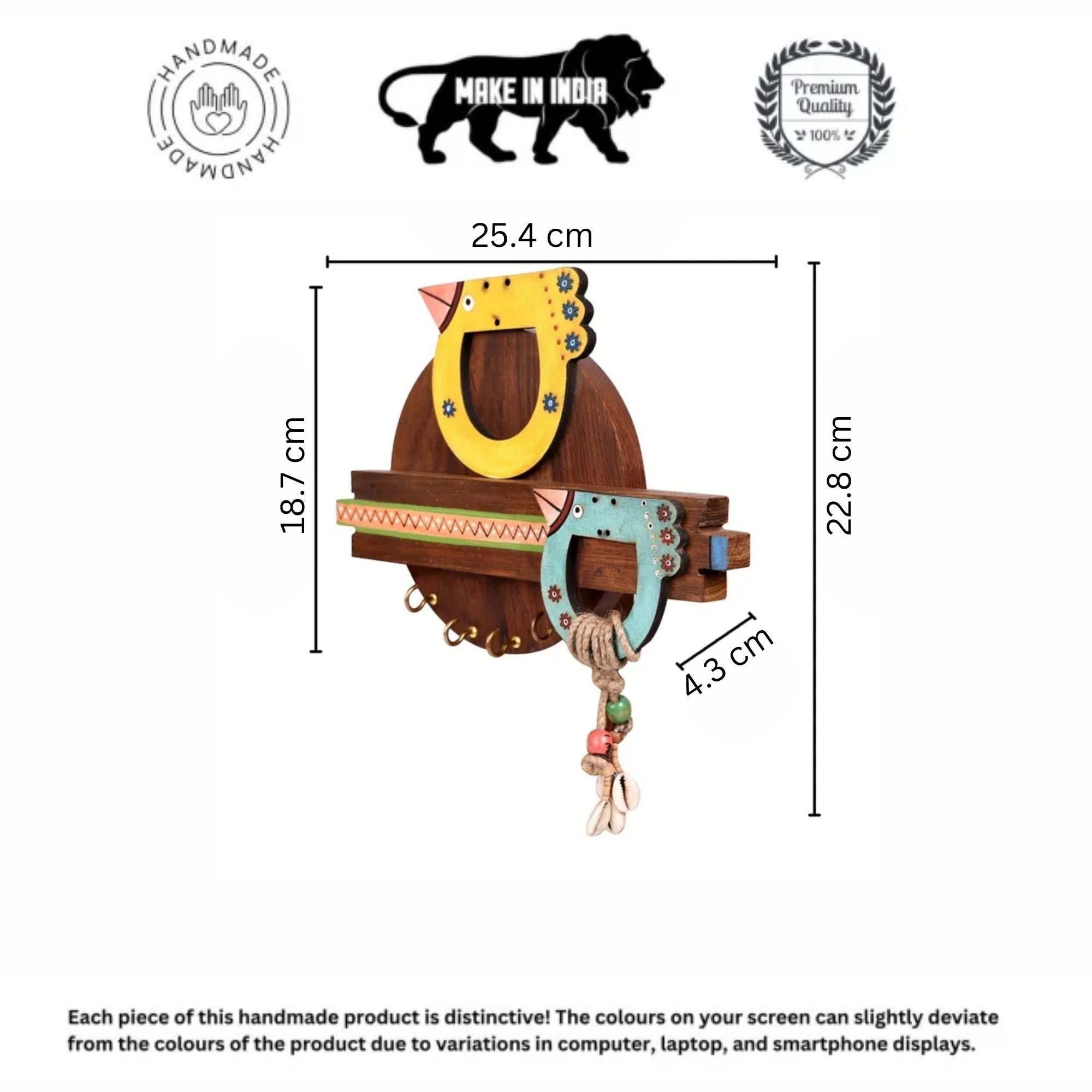 HANDMADE
HANDMADE

MAKE IN INDIA

Premium Quality
100%

25.4 cm

18.7 cm

22.8 cm

4.3 cm

Each piece of this handmade product is distinctive! The colours on your screen can slightly deviate from the colours of the product due to variations in computer, laptop, and smartphone displays.